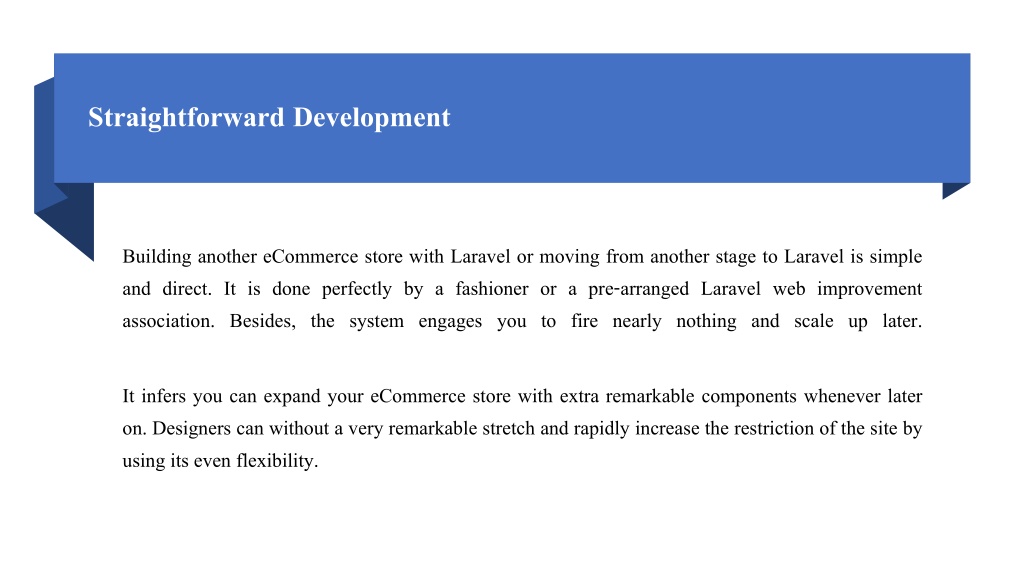 Straightforward Development

Building another eCommerce store with Laravel or moving from another stage to Laravel is simple and direct. It is done perfectly by a fashioner or a pre-arranged Laravel web improvement association. Besides, the system engages you to fire nearly nothing and scale up later.

It infers you can expand your eCommerce store with extra remarkable components whenever later on. Designers can without a very remarkable stretch and rapidly increase the restriction of the site by using its even flexibility.